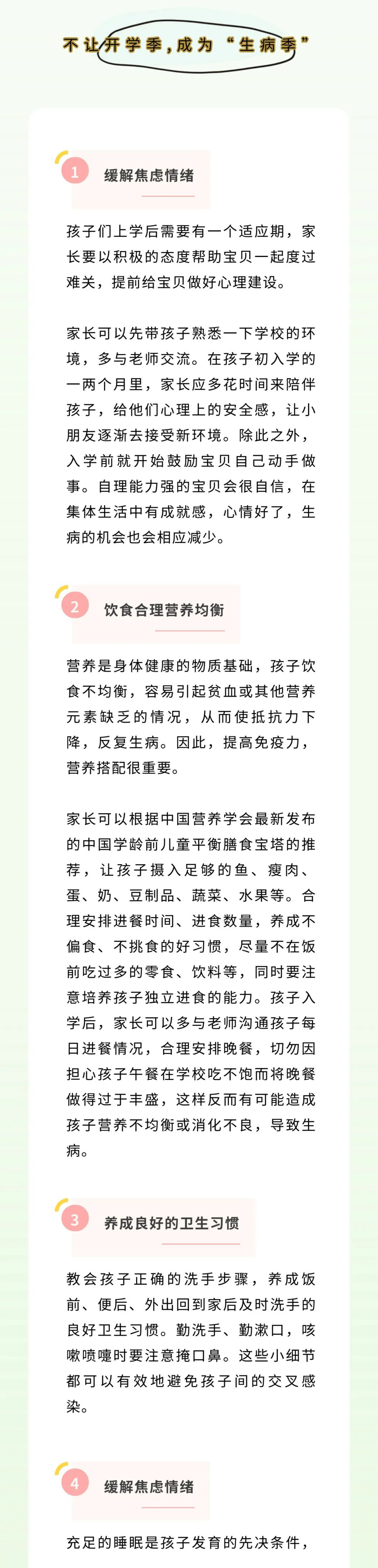 不让开学季，成为“生病季”

1 缓解焦虑情绪

孩子们上学后需要有一个适应期，家长要以积极的态度帮助宝贝一起度过难关，提前给宝贝做好心理建设。

家长可以先带孩子熟悉一下学校的环境，多与老师交流。在孩子初入学的一两个月里，家长应多花时间来陪伴孩子，给他们心理上的安全感，让小朋友逐渐去接受新环境。除此之外，入学前就开始鼓励宝贝自己动手做事。自理能力强的宝贝会很自信，在集体生活中有成就感，心情好了，生病的机会也会相应减少。

2 饮食合理营养均衡

营养是身体健康的物质基础，孩子饮食不均衡，容易引起贫血或其他营养元素缺乏的情况，从而使抵抗力下降，反复生病。因此，提高免疫力，营养搭配很重要。

家长可以根据中国营养学会最新发布的中国学龄前儿童平衡膳食宝塔的推荐，让孩子摄入足够的鱼、瘦肉、蛋、奶、豆制品、蔬菜、水果等。合理安排进餐时间、进食数量，养成不偏食、不挑食的好习惯，尽量不在饭前吃过多的零食、饮料等，同时要注意培养孩子独立进食的能力。孩子入学后，家长可以多与老师沟通孩子每日进餐情况，合理安排晚餐，切勿因担心孩子午餐在学校吃不饱而将晚餐做得过于丰盛，这样反而有可能造成孩子营养不均衡或消化不良，导致生病。

3 养成良好的卫生习惯

教会孩子正确的洗手步骤，养成饭前、便后、外出回到家后及时洗手的良好卫生习惯。勤洗手、勤漱口，咳嗽喷嚏时要注意掩口鼻。这些小细节都可以有效地避免孩子间的交叉感染。

4 缓解焦虑情绪

充足的睡眠是孩子发育的先决条件，